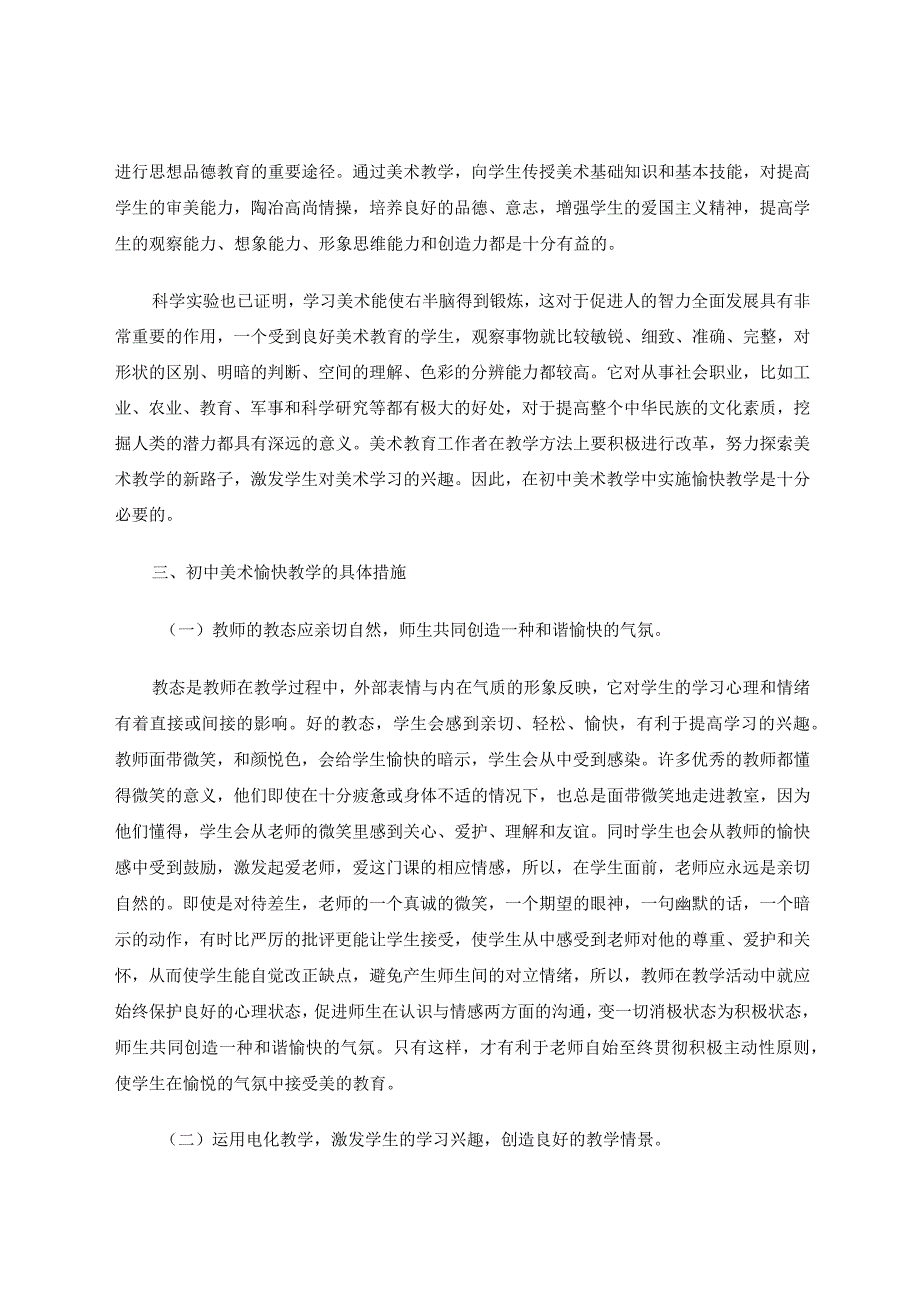 进行思想品德教育的重要途径。通过美术教学，向学生传授美术基础知识和基本技能，对提高学生的审美能力，陶冶高尚情操，培养良好的品德、意志，增强学生的爱国主义精神，提高学生的观察能力、想象能力、形象思维能力和创造力都是十分有益的。

科学实验也已证明，学习美术能使右半脑得到锻炼，这对于促进人的智力全面发展具有非常重要的作用，一个受到良好美术教育的学生，观察事物就比较敏锐、细致、准确、完整，对形状的区别、明暗的判断、空间的理解、色彩的分辨能力都较高。它对从事社会职业，比如工业、农业、教育、军事和科学研究等都有极大的好处，对于提高整个中华民族的文化素质，挖掘人类的潜力都具有深远的意义。美术教育工作者在教学方法上要积极进行改革，努力探索美术教学的新路子，激发学生对美术学习的兴趣。因此，在初中美术教学中实施愉快教学是十分必要的。

三、初中美术愉快教学的具体措施

（一）教师的教态应亲切自然，师生共同创造一种和谐愉快的气氛。

教态是教师在教学过程中，外部表情与内在气质的形象反映，它对学生的学习心理和情绪有着直接或间接的影响。好的教态，学生会感到亲切、轻松、愉快，有利于提高学习的兴趣。教师面带微笑，和颜悦色，会给学生愉快的暗示，学生会从中受到感染。许多优秀的教师都懂得微笑的意义，他们即使在十分疲惫或身体不适的情况下，也总是面带微笑地走进教室，因为他们懂得，学生会从老师的微笑里感到关心、爱护、理解和友谊。同时学生也会从教师的愉快感中受到鼓励，激发起爱老师，爱这门课的相应情感，所以，在学生面前，老师应永远是亲切自然的。即使是对待差生，老师的一个真诚的微笑，一个期望的眼神，一句幽默的话，一个暗示的动作，有时比严厉的批评更能让学生接受，使学生从中感受到老师对他的尊重、爱护和关怀，从而使学生能自觉改正缺点，避免产生师生间的对立情绪，所以，教师在教学活动中就应始终保护良好的心理状态，促进师生在认识与情感两方面的沟通，变一切消极状态为积极状态，师生共同创造一种和谐愉快的气氛。只有这样，才有利于老师自始至终贯彻积极主动性原则，使学生在愉悦的气氛中接受美的教育。

（二）运用电化教学，激发学生的学习兴趣，创造良好的教学情景。